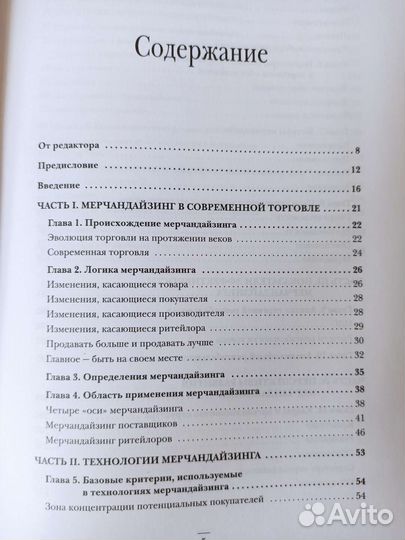 Содержание

От редактора 8

Предисловие 12

Введение 16

ЧАСТЬ I. МЕРЧАНДАЙЗИНГ В СОВРЕМЕННОЙ ТОРГОВЛЕ 21

Глава 1. Происхождение мерчандайзинга 22

Эволюция торговли на протяжении веков 22

Современная торговля 24

Глава 2. Логика мерчандайзинга 26

Изменения, касающиеся товара 26

Изменения, касающиеся покупателя 28

Изменения, касающиеся производителя 28

Изменения, касающиеся ритейлора 29

Продавать больше и продавать лучше 30

Главное – быть на своем месте 32

Глава 3. Определения мерчандайзинга 35

Глава 4. Область применения мерчандайзинга 38

Четыре «оси» мерчандайзинга 38

Мерчандайзинг поставщиков 41

Мерчандайзинг ритейлоров 46

ЧАСТЬ II. ТЕХНОЛОГИИ МЕРЧАНДАЙЗИНГА 53

Глава 5. Базовые критерии, используемые в технологиях мерчандайзинга 54

Зона концентрации потенциальных покупателей 54

Avito